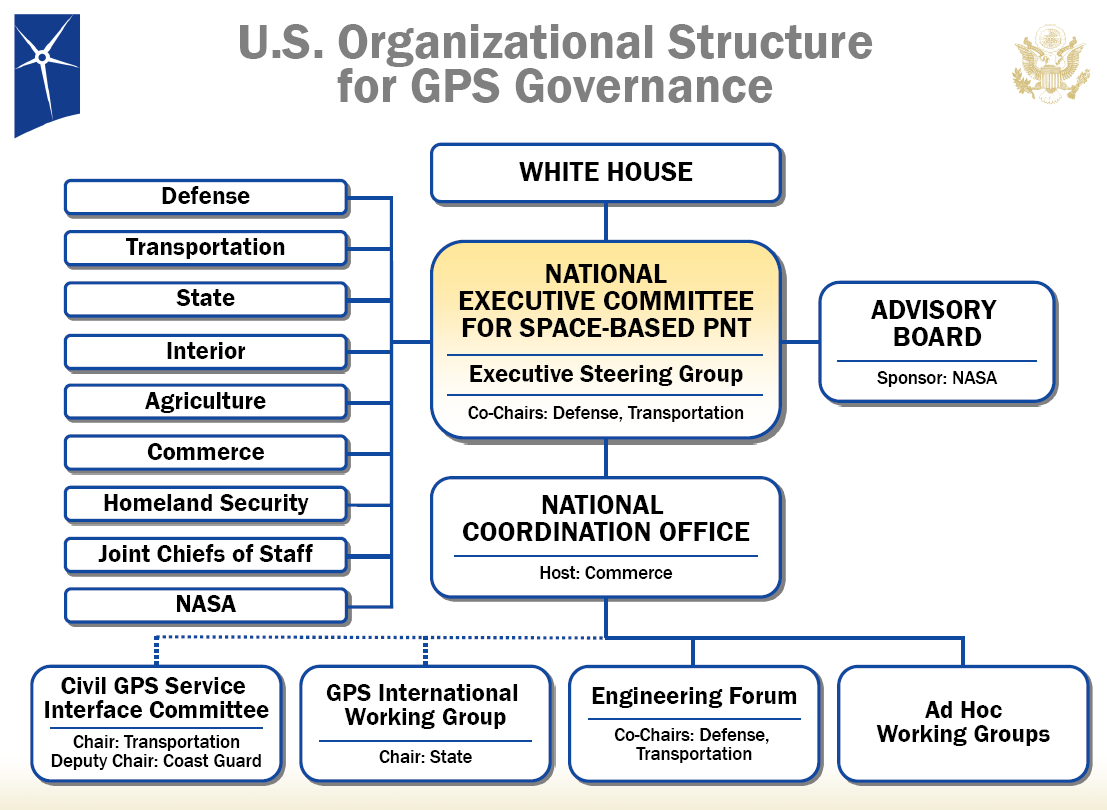 U.S. Organizational Structure for GPS Governance

Defense

Transportation

State

Interior

Agriculture

Commerce

Homeland Security

Joint Chiefs of Staff

NASA

WHITE HOUSE

NATIONAL EXECUTIVE COMMITTEE FOR SPACE-BASED PNT

Executive Steering Group

Co-Chairs: Defense, Transportation

ADVISORY BOARD

Sponsor: NASA

NATIONAL COORDINATION OFFICE

Host: Commerce

Civil GPS Service Interface Committee

Chair: Transportation
Deputy Chair: Coast Guard

GPS International Working Group

Chair: State

Engineering Forum

Co-Chairs: Defense, Transportation

Ad Hoc Working Groups